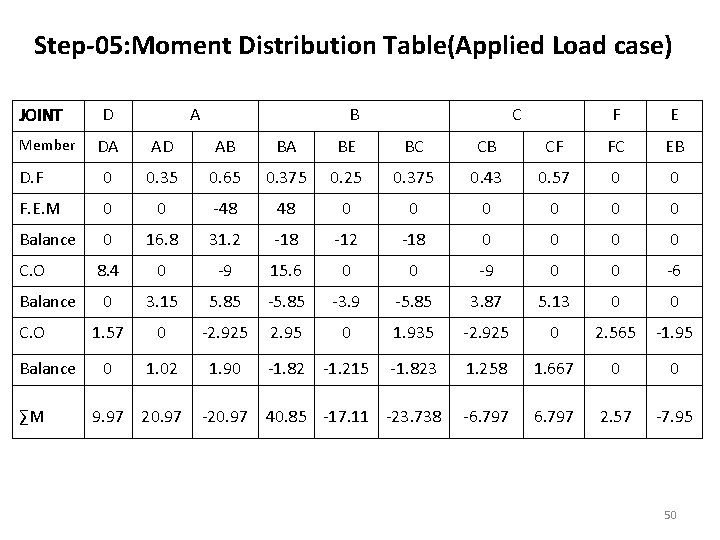 Step-05:Moment Distribution Table(Applied Load case)

| JOINT | D | A | | B | | | C | | F | E |
|---|---|---|---|---|---|---|---|---|---|---|
| Member | DA | AD | AB | BA | BE | BC | CB | CF | FC | EB |
| D.F | 0 | 0.35 | 0.65 | 0.375 | 0.25 | 0.375 | 0.43 | 0.57 | 0 | 0 |
| F.E.M | 0 | 0 | -48 | 48 | 0 | 0 | 0 | 0 | 0 | 0 |
| Balance | 0 | 16.8 | 31.2 | -18 | -12 | -18 | 0 | 0 | 0 | 0 |
| C.O | 8.4 | 0 | -9 | 15.6 | 0 | 0 | -9 | 0 | 0 | -6 |
| Balance | 0 | 3.15 | 5.85 | -5.85 | -3.9 | -5.85 | 3.87 | 5.13 | 0 | 0 |
| C.O | 1.57 | 0 | -2.925 | 2.95 | 0 | 1.935 | -2.925 | 0 | 2.565 | -1.95 |
| Balance | 0 | 1.02 | 1.90 | -1.82 | -1.215 | -1.823 | 1.258 | 1.667 | 0 | 0 |
| ∑M | 9.97 | 20.97 | -20.97 | 40.85 | -17.11 | -23.738 | -6.797 | 6.797 | 2.57 | -7.95 |

50